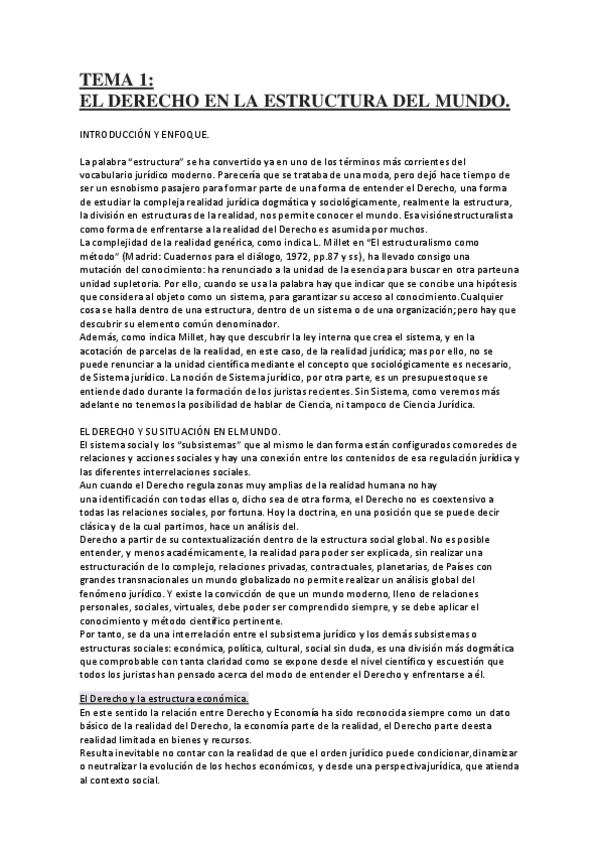 TEMA 1:
EL DERECHO EN LA ESTRUCTURA DEL MUNDO.

INTRODUCCIÓN Y ENFOQUE.

La palabra "estructura" se ha convertido ya en uno de los términos más corrientes del vocabulario jurídico moderno. Parecería que se trataba de una moda, pero dejó hace tiempo de ser un esnobismo pasajero para formar parte de una forma de entender el Derecho, una forma de estudiar la compleja realidad jurídica dogmática y sociológicamente, realmente la estructura, la división en estructuras de la realidad, nos permite conocer el mundo. Esa visiónestructuralista como forma de enfrentarse a la realidad del Derecho es asumida por muchos.
La complejidad de la realidad genérica, como indica L. Millet en "El estructuralismo como método" (Madrid: Cuadernos para el diálogo, 1972, pp.87 y ss), ha llevado consigo una mutación del conocimiento: ha renunciado a la unidad de la esencia para buscar en otra parteuna unidad supletoria. Por ello, cuando se usa la palabra hay que indicar que se concibe una hipótesis que considera al objeto como un sistema, para garantizar su acceso al conocimiento.Cualquier cosa se halla dentro de una estructura, dentro de un sistema o de una organización; pero hay que descubrir su elemento común denominador.
Además, como indica Millet, hay que descubrir la ley interna que crea el sistema, y en la acotación de parcelas de la realidad, en este caso, de la realidad jurídica; mas por ello, no se puede renunciar a la unidad científica mediante el concepto que sociológicamente es necesario, de Sistema jurídico. La noción de Sistema jurídico, por otra parte, es un presupuestoque se entiende dado durante la formación de los juristas recientes. Sin Sistema, como veremos más adelante no tenemos la posibilidad de hablar de Ciencia, ni tampoco de Ciencia Jurídica.

EL DERECHO Y SU SITUACIÓN EN EL MUNDO.
El sistema social y los "subsistemas" que al mismo le dan forma están configurados comoredes de relaciones y acciones sociales y hay una conexión entre los contenidos de esa regulación jurídica y las diferentes interrelaciones sociales.
Aun cuando el Derecho regula zonas muy amplias de la realidad humana no hay una identificación con todas ellas o, dicho sea de otra forma, el Derecho no es coextensivo a todas las relaciones sociales, por fortuna. Hoy la doctrina, en una posición que se puede decir clásica y de la cual partimos, hace un análisis del.
Derecho a partir de su contextualización dentro de la estructura social global. No es posible entender, y menos académicamente, la realidad para poder ser explicada, sin realizar una estructuración de lo complejo, relaciones privadas, contractuales, planetarias, de Países con grandes transnacionales un mundo globalizado no permite realizar un análisis global del fenómeno jurídico. Y existe la convicción de que un mundo moderno, lleno de relaciones personales, sociales, virtuales, debe poder ser comprendido siempre, y se debe aplicar el conocimiento y método científico pertinente.
Por tanto, se da una interrelación entre el subsistema jurídico y los demás subsistemas o estructuras sociales: económica, política, cultural, social sin duda, es una división más dogmática que comprobable con tanta claridad como se expone desde el nivel científico y escuestión que todos los juristas han pensado acerca del modo de entender el Derecho y enfrentarse a él.

El Derecho y la estructura económica.
En este sentido la relación entre Derecho y Economía ha sido reconocida siempre como un dato básico de la realidad del Derecho, la economía parte de la realidad, el Derecho parte deesta realidad limitada en bienes y recursos.
Resulta inevitable no contar con la realidad de que el orden jurídico puede condicionar,dinamizar o neutralizar la evolución de los hechos económicos, y desde una perspectivajurídica, que atienda al contexto social.